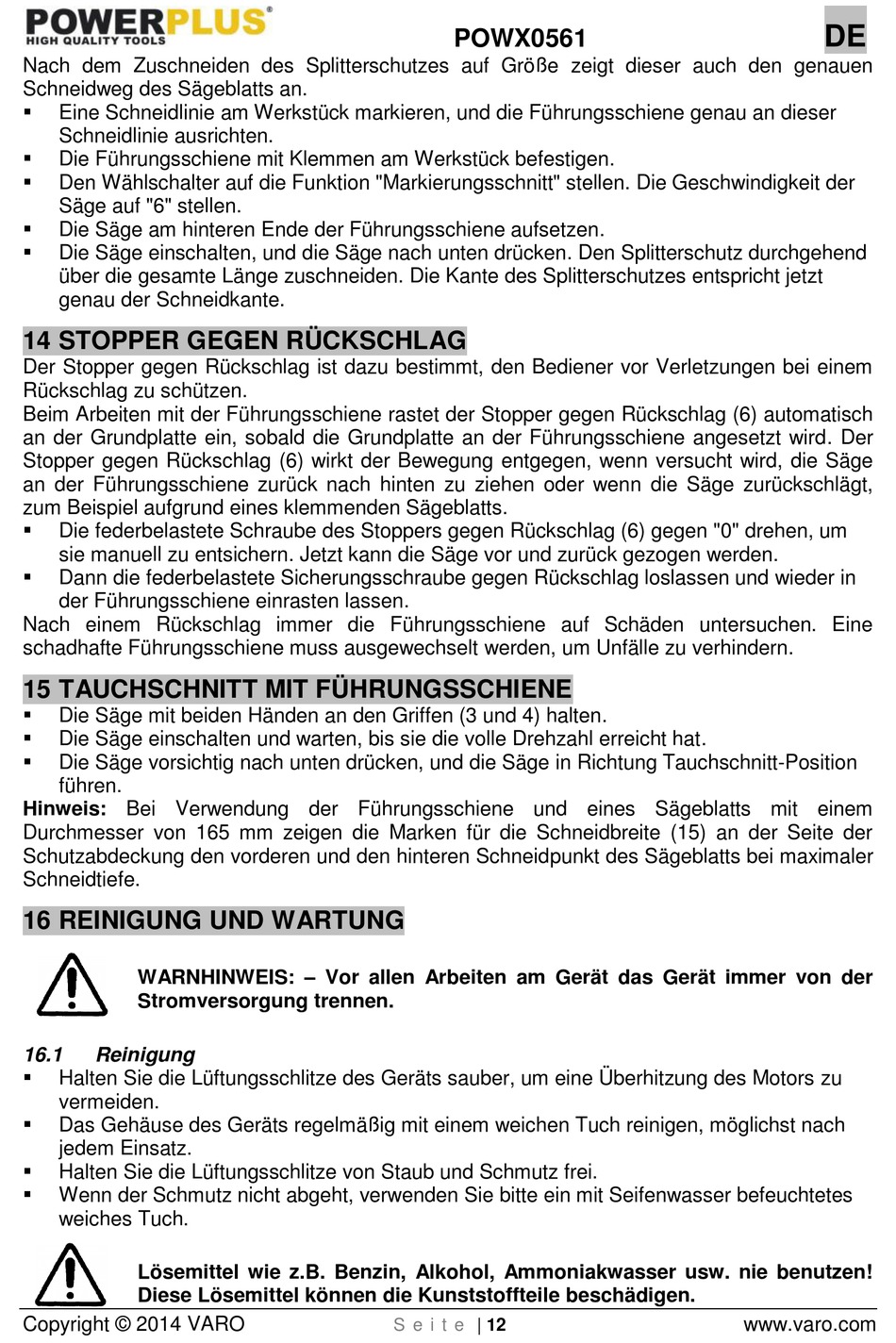 POWERPLUS®
HIGH QUALITY TOOLS

POWX0561

DE

Nach dem Zuschneiden des Splitterschutzes auf Größe zeigt dieser auch den genauen Schneidweg des Sägeblatts an.
▪ Eine Schneidlinie am Werkstück markieren, und die Führungsschiene genau an dieser Schneidlinie ausrichten.
▪ Die Führungsschiene mit Klemmen am Werkstück befestigen.
▪ Den Wählschalter auf die Funktion "Markierungsschnitt" stellen. Die Geschwindigkeit der Säge auf "6" stellen.
▪ Die Säge am hinteren Ende der Führungsschiene aufsetzen.
▪ Die Säge einschalten, und die Säge nach unten drücken. Den Splitterschutz durchgehend über die gesamte Länge zuschneiden. Die Kante des Splitterschutzes entspricht jetzt genau der Schneidkante.

14 STOPPER GEGEN RÜCKSCHLAG

Der Stopper gegen Rückschlag ist dazu bestimmt, den Bediener vor Verletzungen bei einem Rückschlag zu schützen.
Beim Arbeiten mit der Führungsschiene rastet der Stopper gegen Rückschlag (6) automatisch an der Grundplatte ein, sobald die Grundplatte an der Führungsschiene angesetzt wird. Der Stopper gegen Rückschlag (6) wirkt der Bewegung entgegen, wenn versucht wird, die Säge an der Führungsschiene zurück nach hinten zu ziehen oder wenn die Säge zurückschlägt, zum Beispiel aufgrund eines klemmenden Sägeblatts.
▪ Die federbelastete Schraube des Stoppers gegen Rückschlag (6) gegen "0" drehen, um sie manuell zu entsichern. Jetzt kann die Säge vor und zurück gezogen werden.
▪ Dann die federbelastete Sicherungsschraube gegen Rückschlag loslassen und wieder in der Führungsschiene einrasten lassen.
Nach einem Rückschlag immer die Führungsschiene auf Schäden untersuchen. Eine schadhafte Führungsschiene muss ausgewechselt werden, um Unfälle zu verhindern.

15 TAUCHSCHNITT MIT FÜHRUNGSSCHIENE

▪ Die Säge mit beiden Händen an den Griffen (3 und 4) halten.
▪ Die Säge einschalten und warten, bis sie die volle Drehzahl erreicht hat.
▪ Die Säge vorsichtig nach unten drücken, und die Säge in Richtung Tauchschnitt-Position führen.
Hinweis: Bei Verwendung der Führungsschiene und eines Sägeblatts mit einem Durchmesser von 165 mm zeigen die Marken für die Schneidbreite (15) an der Seite der Schutzabdeckung den vorderen und den hinteren Schneidpunkt des Sägeblatts bei maximaler Schneidtiefe.

16 REINIGUNG UND WARTUNG

WARNHINWEIS: – Vor allen Arbeiten am Gerät das Gerät immer von der Stromversorgung trennen.

16.1 Reinigung
▪ Halten Sie die Lüftungsschlitze des Geräts sauber, um eine Überhitzung des Motors zu vermeiden.
▪ Das Gehäuse des Geräts regelmäßig mit einem weichen Tuch reinigen, möglichst nach jedem Einsatz.
▪ Halten Sie die Lüftungsschlitze von Staub und Schmutz frei.
▪ Wenn der Schmutz nicht abgeht, verwenden Sie bitte ein mit Seifenwasser befeuchtetes weiches Tuch.

Lösemittel wie z.B. Benzin, Alkohol, Ammoniakwasser usw. nie benutzen! Diese Lösemittel können die Kunststoffteile beschädigen.

Copyright © 2014 VARO
Seite | 12
www.varo.com